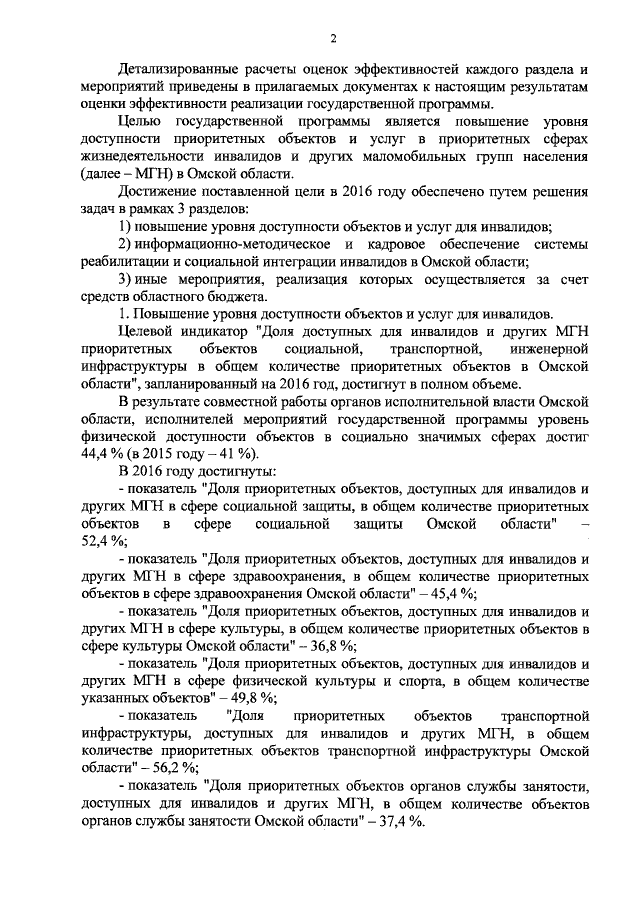 2

Детализированные расчеты оценок эффективностей каждого раздела и мероприятий приведены в прилагаемых документах к настоящим результатам оценки эффективности реализации государственной программы.

Целью государственной программы является повышение уровня доступности приоритетных объектов и услуг в приоритетных сферах жизнедеятельности инвалидов и других маломобильных групп населения (далее – МГН) в Омской области.

Достижение поставленной цели в 2016 году обеспечено путем решения задач в рамках 3 разделов:

1) повышение уровня доступности объектов и услуг для инвалидов;

2) информационно-методическое и кадровое обеспечение системы реабилитации и социальной интеграции инвалидов в Омской области;

3) иные мероприятия, реализация которых осуществляется за счет средств областного бюджета.

1. Повышение уровня доступности объектов и услуг для инвалидов.

Целевой индикатор "Доля доступных для инвалидов и других МГН приоритетных объектов социальной, транспортной, инженерной инфраструктуры в общем количестве приоритетных объектов в Омской области", запланированный на 2016 год, достигнут в полном объеме.

В результате совместной работы органов исполнительной власти Омской области, исполнителей мероприятий государственной программы уровень физической доступности объектов в социально значимых сферах достиг 44,4 % (в 2015 году – 41 %).

В 2016 году достигнуты:

- показатель "Доля приоритетных объектов, доступных для инвалидов и других МГН в сфере социальной защиты, в общем количестве приоритетных объектов в сфере социальной защиты Омской области" – 52,4 %;

- показатель "Доля приоритетных объектов, доступных для инвалидов и других МГН в сфере здравоохранения, в общем количестве приоритетных объектов в сфере здравоохранения Омской области" – 45,4 %;

- показатель "Доля приоритетных объектов, доступных для инвалидов и других МГН в сфере культуры, в общем количестве приоритетных объектов в сфере культуры Омской области" – 36,8 %;

- показатель "Доля приоритетных объектов, доступных для инвалидов и других МГН в сфере физической культуры и спорта, в общем количестве указанных объектов" – 49,8 %;

- показатель "Доля приоритетных объектов транспортной инфраструктуры, доступных для инвалидов и других МГН, в общем количестве приоритетных объектов транспортной инфраструктуры Омской области" – 56,2 %;

- показатель "Доля приоритетных объектов органов службы занятости, доступных для инвалидов и других МГН, в общем количестве объектов органов службы занятости Омской области" – 37,4 %.